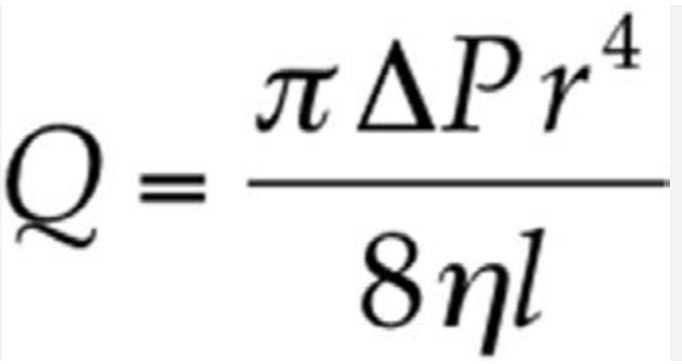 $Q = \frac{\pi \Delta P r^4}{8 \eta l}$